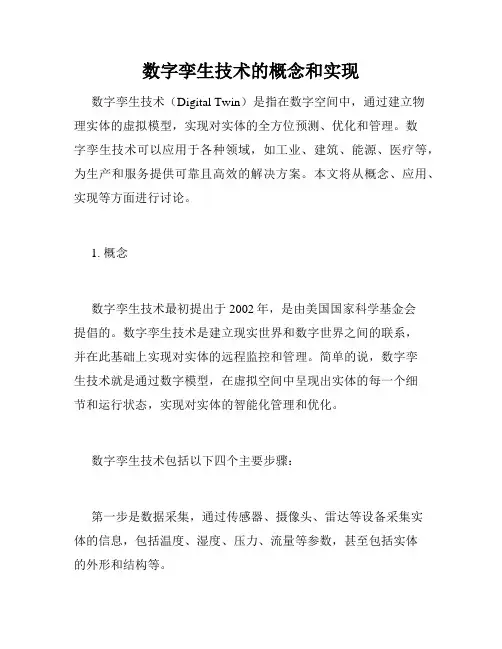 数字孪生技术的概念和实现

数字孪生技术（Digital Twin）是指在数字空间中，通过建立物理实体的虚拟模型，实现对实体的全方位预测、优化和管理。数字孪生技术可以应用于各种领域，如工业、建筑、能源、医疗等，为生产和服务提供可靠且高效的解决方案。本文将从概念、应用、实现等方面进行讨论。

1. 概念

数字孪生技术最初提出于 2002 年，是由美国国家科学基金会提倡的。数字孪生技术是建立现实世界和数字世界之间的联系，并在此基础上实现对实体的远程监控和管理。简单的说，数字孪生技术就是通过数字模型，在虚拟空间中呈现出实体的每一个细节和运行状态，实现对实体的智能化管理和优化。

数字孪生技术包括以下四个主要步骤：

第一步是数据采集，通过传感器、摄像头、雷达等设备采集实体的信息，包括温度、湿度、压力、流量等参数，甚至包括实体的外形和结构等。